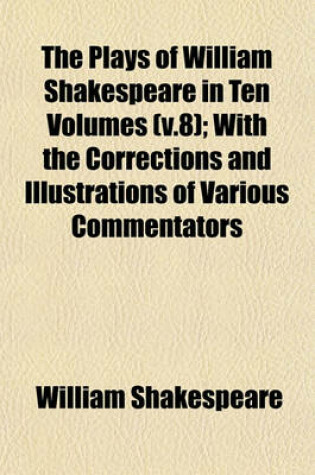 The Plays of William Shakespeare in Ten Volumes (v.8); With the Corrections and Illustrations of Various Commentators

William Shakespeare